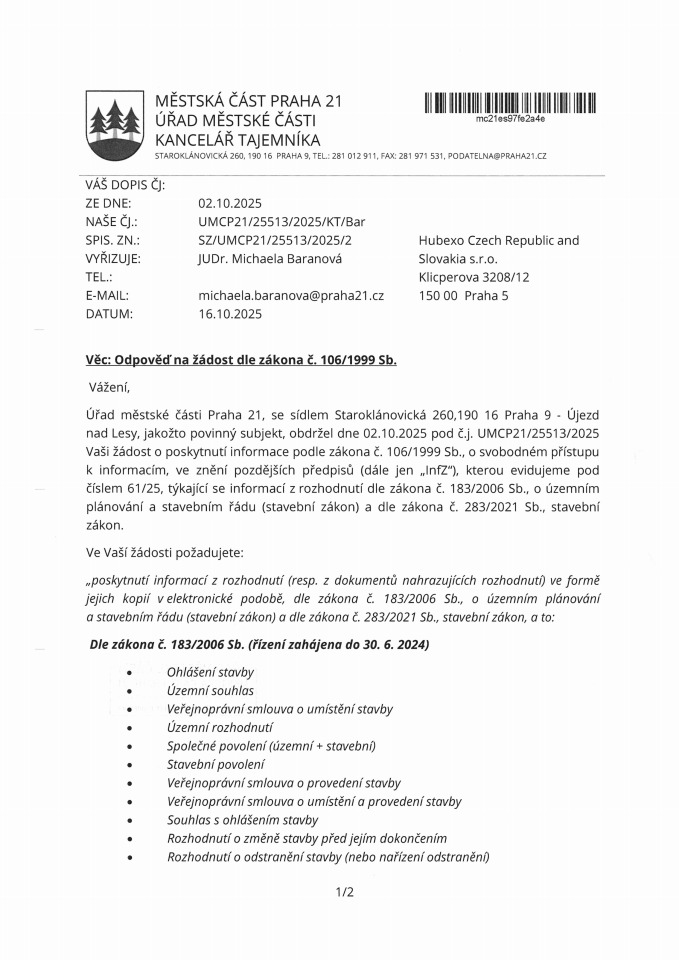 MĚSTSKÁ ČÁST PRAHA 21
ÚŘAD MĚSTSKÉ ČÁSTI
KANCELÁŘ TAJEMNÍKA
STAROKLÁNOVICKÁ 260, 190 16 PRAHA 9, TEL.: 281 012 911, FAX: 281 971 531, PODATELNA@PRAHA21.CZ

mc21es97fe2a4e

VÁŠ DOPIS ČJ:
ZE DNE: 02.10.2025
NAŠE ČJ.: UMCP21/25513/2025/KT/Bar
SPIS. ZN.: SZ/UMCP21/25513/2025/2
VYŘIZUJE: JUDr. Michaela Baranová
TEL.:
E-MAIL: michaela.baranova@praha21.cz
DATUM: 16.10.2025

Hubexo Czech Republic and Slovakia s.r.o.
Klicperova 3208/12
150 00 Praha 5

Věc: Odpověď na žádost dle zákona č. 106/1999 Sb.

Vážení,

Úřad městské části Praha 21, se sídlem Staroklánovická 260,190 16 Praha 9 - Újezd nad Lesy, jakožto povinný subjekt, obdržel dne 02.10.2025 pod č.j. UMCP21/25513/2025 Vaši žádost o poskytnutí informace podle zákona č. 106/1999 Sb., o svobodném přístupu k informacím, ve znění pozdějších předpisů (dále jen „InfZ"), kterou evidujeme pod číslem 61/25, týkající se informací z rozhodnutí dle zákona č. 183/2006 Sb., o územním plánování a stavebním řádu (stavební zákon) a dle zákona č. 283/2021 Sb., stavební zákon.

Ve Vaší žádosti požadujete:

„poskytnutí informací z rozhodnutí (resp. z dokumentů nahrazujících rozhodnutí) ve formě jejich kopií v elektronické podobě, dle zákona č. 183/2006 Sb., o územním plánování a stavebním řádu (stavební zákon) a dle zákona č. 283/2021 Sb., stavební zákon, a to:

Dle zákona č. 183/2006 Sb. (řízení zahájena do 30. 6. 2024)

• Ohlášení stavby
• Územní souhlas
• Veřejnoprávní smlouva o umístění stavby
• Územní rozhodnutí
• Společné povolení (územní + stavební)
• Stavební povolení
• Veřejnoprávní smlouva o provedení stavby
• Veřejnoprávní smlouva o umístění a provedení stavby
• Souhlas s ohlášením stavby
• Rozhodnutí o změně stavby před jejím dokončením
• Rozhodnutí o odstranění stavby (nebo nařízení odstranění)

1/2